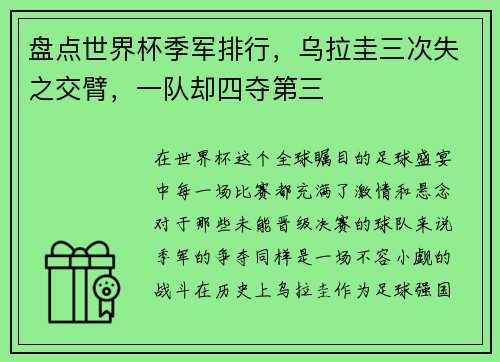 盘点世界杯季军排行，乌拉圭三次失之交臂，一队却四夺第三

在世界杯这个全球瞩目的足球盛宴中每一场比赛都充满了激情和悬念对于那些未能晋级决赛的球队来说季军的争夺同样是一场不容小觑的战斗在历史上乌拉圭作为足球强国